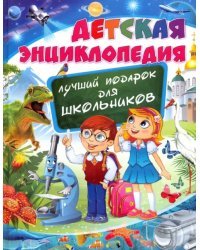 ДЕТСКАЯ ЭНЦИКЛОПЕДИЯ

ЛУЧШИЙ ПОДАРОК ДЛЯ ШКОЛЬНИКОВ